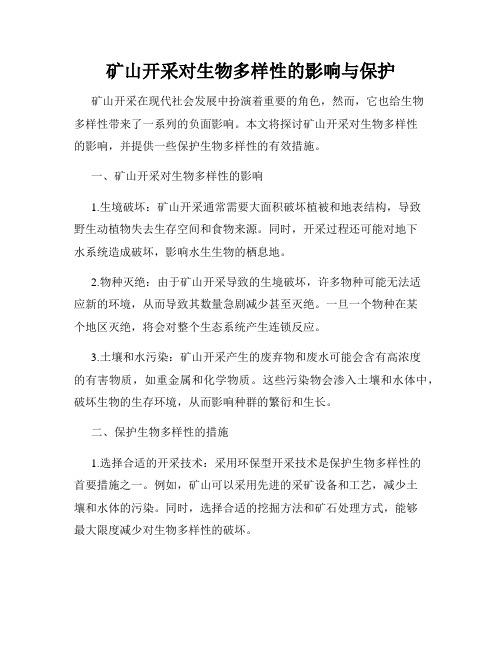 矿山开采对生物多样性的影响与保护

矿山开采在现代社会发展中扮演着重要的角色，然而，它也给生物多样性带来了一系列的负面影响。本文将探讨矿山开采对生物多样性的影响，并提供一些保护生物多样性的有效措施。

一、矿山开采对生物多样性的影响

1.生境破坏：矿山开采通常需要大面积破坏植被和地表结构，导致野生动植物失去生存空间和食物来源。同时，开采过程还可能对地下水系统造成破坏，影响水生生物的栖息地。

2.物种灭绝：由于矿山开采导致的生境破坏，许多物种可能无法适应新的环境，从而导致其数量急剧减少甚至灭绝。一旦一个物种在某个地区灭绝，将会对整个生态系统产生连锁反应。

3.土壤和水污染：矿山开采产生的废弃物和废水可能会含有高浓度的有害物质，如重金属和化学物质。这些污染物会渗入土壤和水体中，破坏生物的生存环境，从而影响种群的繁衍和生长。

二、保护生物多样性的措施

1.选择合适的开采技术：采用环保型开采技术是保护生物多样性的首要措施之一。例如，矿山可以采用先进的采矿设备和工艺，减少土壤和水体的污染。同时，选择合适的挖掘方法和矿石处理方式，能够最大限度减少对生物多样性的破坏。